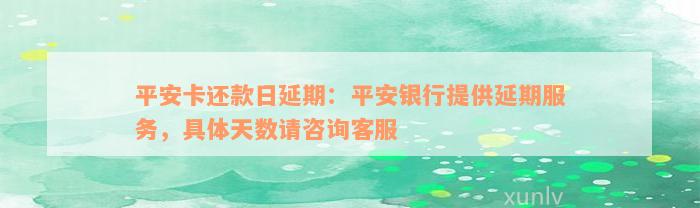 平安卡还款日延期：平安银行提供延期服务，具体天数请咨询客服

xunlv